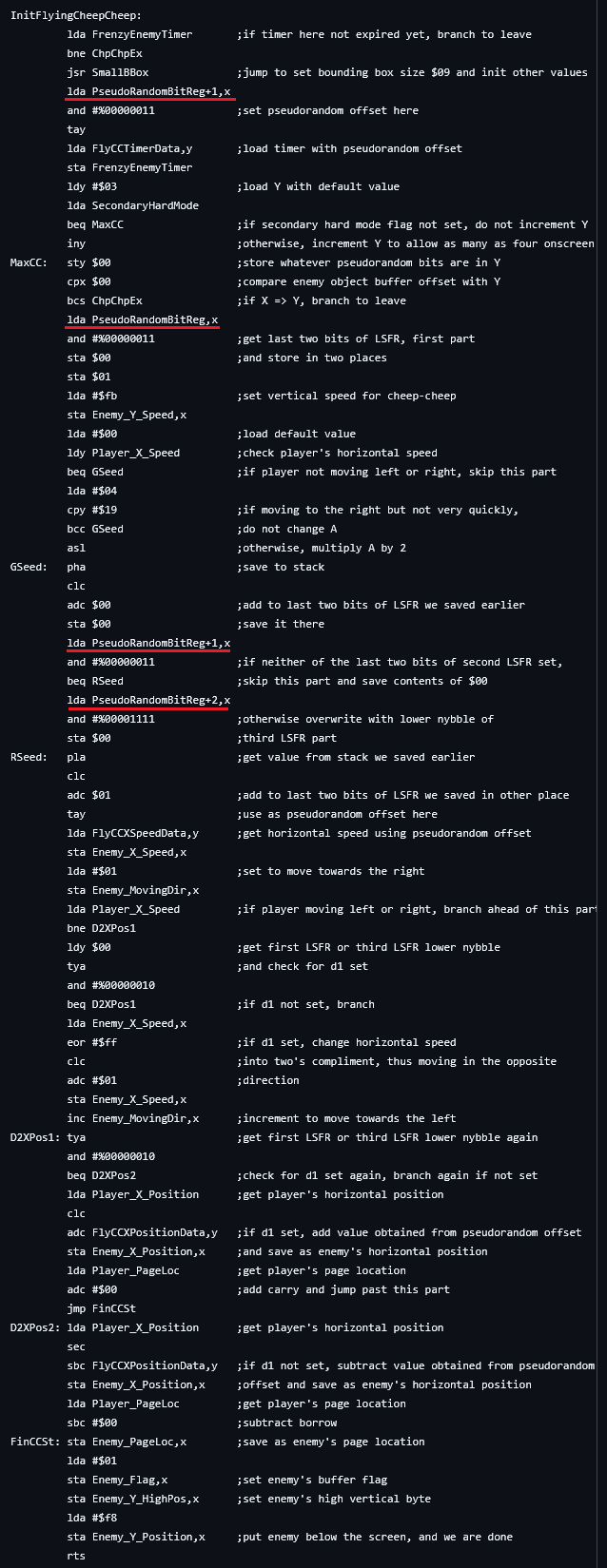 InitFlyingCheepCheep:
lda FrenzyEnemyTimer ;if timer here not expired yet, branch to leave
bne ChpChpEx
jsr SmallBBox ;jump to set bounding box size $09 and init other values
lda PseudoRandomBitReg+1,x
and #%00000011 ;set pseudorandom offset here
tay
lda FlyCCTimerData,y ;load timer with pseudorandom offset
sta FrenzyEnemyTimer
ldy #$03 ;load Y with default value
lda SecondaryHardMode
beq MaxCC ;if secondary hard mode flag not set, do not increment Y
iny ;otherwise, increment Y to allow as many as four onscreen
MaxCC: sty $00 ;store whatever pseudorandom bits are in Y
cpx $00 ;compare enemy object buffer offset with Y
bcs ChpChpEx ;if X => Y, branch to leave
lda PseudoRandomBitReg,x
and #%00000011 ;get last two bits of LSFR, first part
sta $00 ;and store in two places
sta $01
lda #$fb ;set vertical speed for cheep-cheep
sta Enemy_Y_Speed,x
lda #$00 ;load default value
ldy Player_X_Speed ;check player's horizontal speed
beq GSeed ;if player not moving left or right, skip this part
lda #$04
cpy #$19 ;if moving to the right but not very quickly,
bcc GSeed ;do not change A
asl ;otherwise, multiply A by 2
GSeed: pha ;save to stack
clc
adc $00 ;add to last two bits of LSFR we saved earlier
sta $00 ;save it there
lda PseudoRandomBitReg+1,x
and #%00000011 ;if neither of the last two bits of second LSFR set,
beq RSeed ;skip this part and save contents of $00
lda PseudoRandomBitReg+2,x
and #%00001111 ;otherwise overwrite with lower nybble of
sta $00 ;third LSFR part
RSeed: pla ;get value from stack we saved earlier
clc
adc $01 ;add to last two bits of LSFR we saved in other place
tay ;use as pseudorandom offset here
lda FlyCCXSpeedData,y ;get horizontal speed using pseudorandom offset
sta Enemy_X_Speed,x
lda #$01 ;set to move towards the right
sta Enemy_MovingDir,x
lda Player_X_Speed ;if player moving left or right, branch ahead of this part
bne D2XPos1
ldy $00 ;get first LSFR or third LSFR lower nybble
tya ;and check for d1 set
and #%00000010
beq D2XPos1 ;if d1 not set, branch
lda Enemy_X_Speed,x
eor #$ff ;if d1 set, change horizontal speed
clc ;into two's compliment, thus moving in the opposite
adc #$01 ;direction
sta Enemy_X_Speed,x
inc Enemy_MovingDir,x ;increment to move towards the left
D2XPos1: tya ;get first LSFR or third LSFR lower nybble again
and #%00000010
beq D2XPos2 ;check for d1 set again, branch again if not set
lda Player_X_Position ;get player's horizontal position
clc
adc FlyCCXPositionData,y ;if d1 set, add value obtained from pseudorandom offset
sta Enemy_X_Position,x ;and save as enemy's horizontal position
lda Player_PageLoc ;get player's page location
adc #$00 ;add carry and jump past this part
jmp FinCCSt
D2XPos2: lda Player_X_Position ;get player's horizontal position
sec
sbc FlyCCXPositionData,y ;if d1 not set, subtract value obtained from pseudorandom
sta Enemy_X_Position,x ;offset and save as enemy's horizontal position
lda Player_PageLoc ;get player's page location
sbc #$00 ;subtract borrow
FinCCSt: sta Enemy_PageLoc,x ;save as enemy's page location
lda #$01
sta Enemy_Flag,x ;set enemy's buffer flag
sta Enemy_Y_HighPos,x ;set enemy's high vertical byte
lda #$f8
sta Enemy_Y_Position,x ;put enemy below the screen, and we are done
rts